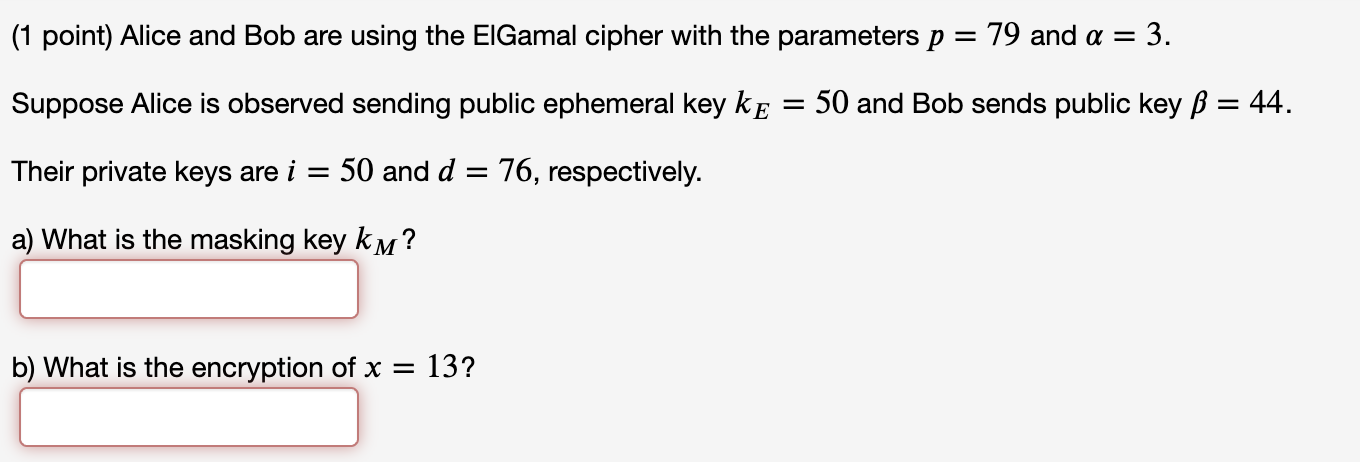 (1 point) Alice and Bob are using the ElGamal cipher with the parameters $p = 79$ and $\alpha = 3$.

Suppose Alice is observed sending public ephemeral key $k_E = 50$ and Bob sends public key $\beta = 44$.

Their private keys are $i = 50$ and $d = 76$, respectively.

a) What is the masking key $k_M$?

b) What is the encryption of $x = 13$?